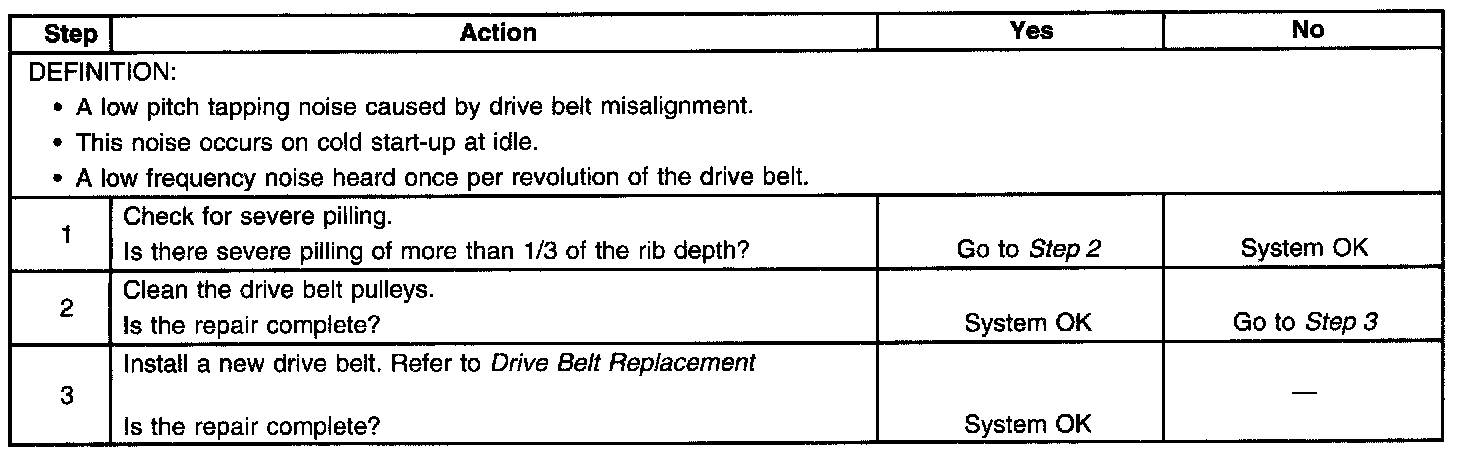 | Step | Action | Yes | No |
|---|---|---|---|
| DEFINITION: • A low pitch tapping noise caused by drive belt misalignment. • This noise occurs on cold start-up at idle. • A low frequency noise heard once per revolution of the drive belt. | | | |
| 1 | Check for severe pilling. Is there severe pilling of more than 1/3 of the rib depth? | Go to Step 2 | System OK |
| 2 | Clean the drive belt pulleys. Is the repair complete? | System OK | Go to Step 3 |
| 3 | Install a new drive belt. Refer to Drive Belt Replacement Is the repair complete? | System OK | — |